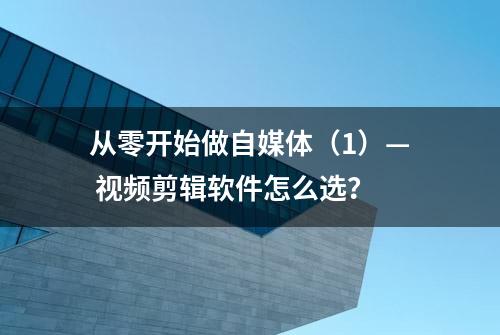 从零开始做自媒体（1）—
视频剪辑软件怎么选？